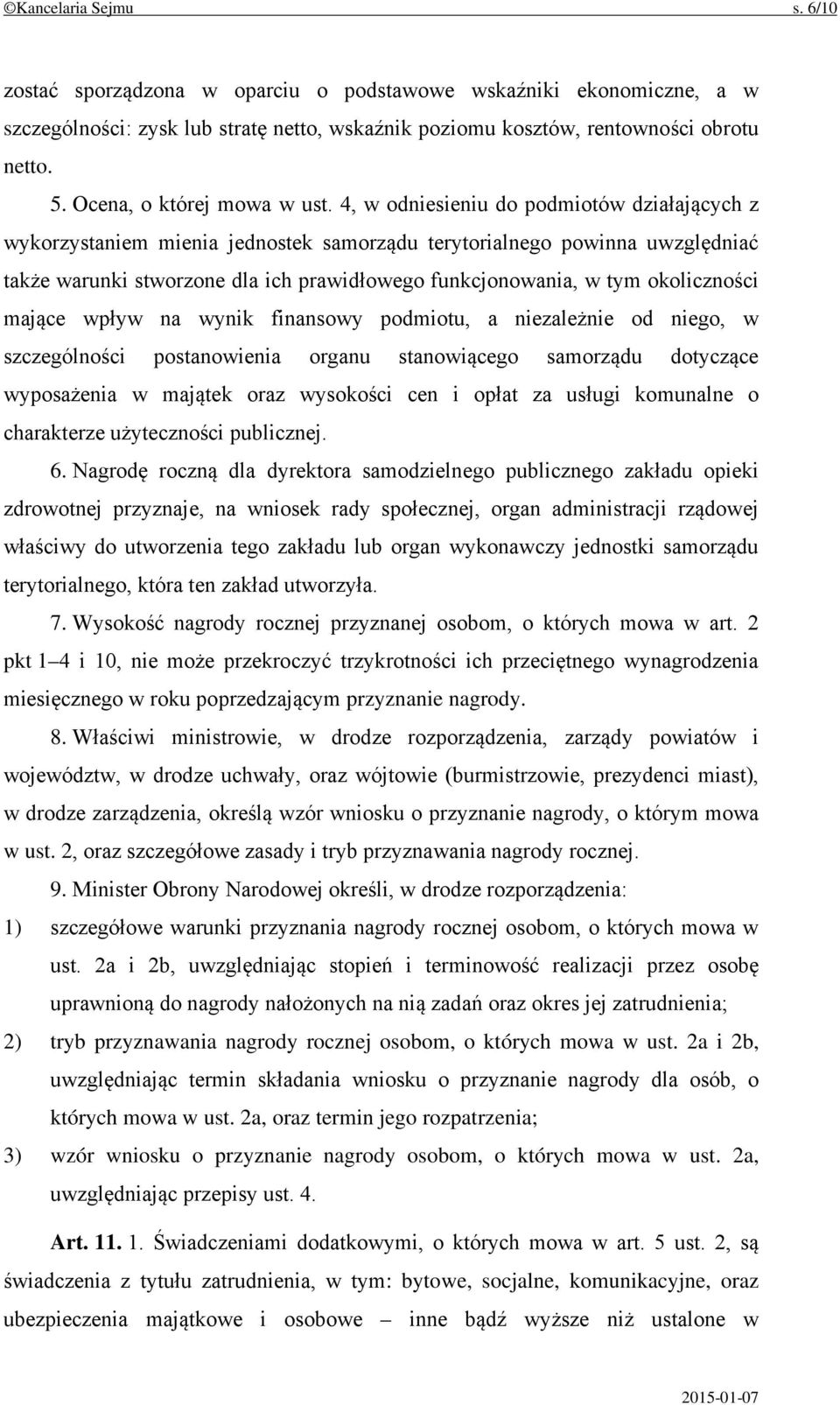 ©Kancelaria Sejmu s. 6/10

zostać sporządzona w oparciu o podstawowe wskaźniki ekonomiczne, a w szczególności: zysk lub stratę netto, wskaźnik poziomu kosztów, rentowności obrotu netto.

5. Ocena, o której mowa w ust. 4, w odniesieniu do podmiotów działających z wykorzystaniem mienia jednostek samorządu terytorialnego powinna uwzględniać także warunki stworzone dla ich prawidłowego funkcjonowania, w tym okoliczności mające wpływ na wynik finansowy podmiotu, a niezależnie od niego, w szczególności postanowienia organu stanowiącego samorządu dotyczące wyposażenia w majątek oraz wysokości cen i opłat za usługi komunalne o charakterze użyteczności publicznej.

6. Nagrodę roczną dla dyrektora samodzielnego publicznego zakładu opieki zdrowotnej przyznaje, na wniosek rady społecznej, organ administracji rządowej właściwy do utworzenia tego zakładu lub organ wykonawczy jednostki samorządu terytorialnego, która ten zakład utworzyła.

7. Wysokość nagrody rocznej przyznanej osobom, o których mowa w art. 2 pkt 1–4 i 10, nie może przekroczyć trzykrotności ich przeciętnego wynagrodzenia miesięcznego w roku poprzedzającym przyznanie nagrody.

8. Właściwi ministrowie, w drodze rozporządzenia, zarządy powiatów i województw, w drodze uchwały, oraz wójtowie (burmistrzowie, prezydenci miast), w drodze zarządzenia, określą wzór wniosku o przyznanie nagrody, o którym mowa w ust. 2, oraz szczegółowe zasady i tryb przyznawania nagrody rocznej.

9. Minister Obrony Narodowej określi, w drodze rozporządzenia:
1) szczegółowe warunki przyznania nagrody rocznej osobom, o których mowa w ust. 2a i 2b, uwzględniając stopień i terminowość realizacji przez osobę uprawnioną do nagrody nałożonych na nią zadań oraz okres jej zatrudnienia;
2) tryb przyznawania nagrody rocznej osobom, o których mowa w ust. 2a i 2b, uwzględniając termin składania wniosku o przyznanie nagrody dla osób, o których mowa w ust. 2a, oraz termin jego rozpatrzenia;
3) wzór wniosku o przyznanie nagrody osobom, o których mowa w ust. 2a, uwzględniając przepisy ust. 4.

Art. 11. 1. Świadczeniami dodatkowymi, o których mowa w art. 5 ust. 2, są świadczenia z tytułu zatrudnienia, w tym: bytowe, socjalne, komunikacyjne, oraz ubezpieczenia majątkowe i osobowe – inne bądź wyższe niż ustalone w

2015-01-07